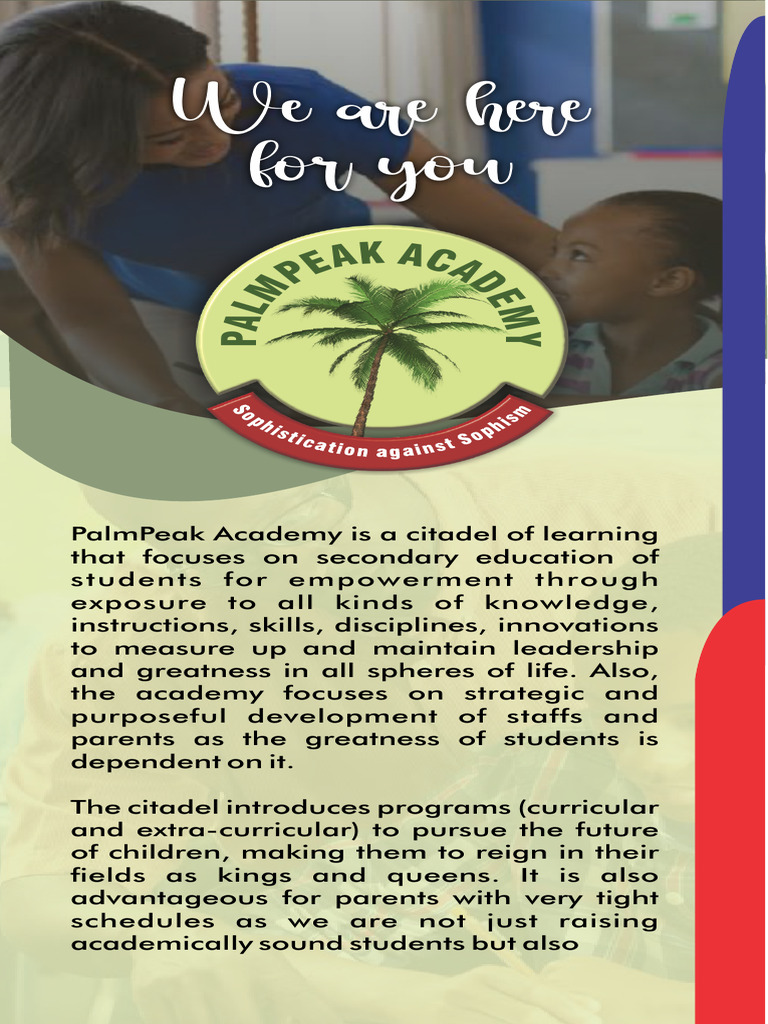 We are here for you

PALMPEAK ACADEMY

Sophistication against Sophism

PalmPeak Academy is a citadel of learning that focuses on secondary education of students for empowerment through exposure to all kinds of knowledge, instructions, skills, disciplines, innovations to measure up and maintain leadership and greatness in all spheres of life. Also, the academy focuses on strategic and purposeful development of staffs and parents as the greatness of students is dependent on it.

The citadel introduces programs (curricular and extra-curricular) to pursue the future of children, making them to reign in their fields as kings and queens. It is also advantageous for parents with very tight schedules as we are not just raising academically sound students but also